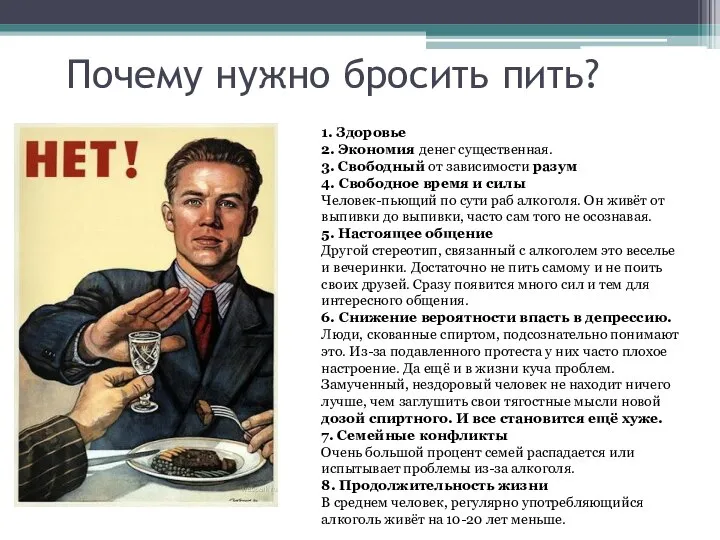 Почему нужно бросить пить?

НЕТ!

1. Здоровье
2. Экономия денег существенная.
3. Свободный от зависимости разум
4. Свободное время и силы
Человек-пьющий по сути раб алкоголя. Он живёт от выпивки до выпивки, часто сам того не осознавая.
5. Настоящее общение
Другой стереотип, связанный с алкоголем это веселье и вечеринки. Достаточно не пить самому и не поить своих друзей. Сразу появится много сил и тем для интересного общения.
6. Снижение вероятности впасть в депрессию.
Люди, скованные спиртом, подсознательно понимают это. Из-за подавленного протеста у них часто плохое настроение. Да ещё и в жизни куча проблем. Замученный, нездоровый человек не находит ничего лучше, чем заглушить свои тягостные мысли новой дозой спиртного. И все становится ещё хуже.
7. Семейные конфликты
Очень большой процент семей распадается или испытывает проблемы из-за алкоголя.
8. Продолжительность жизни
В среднем человек, регулярно употребляющийся алкоголь живёт на 10-20 лет меньше.